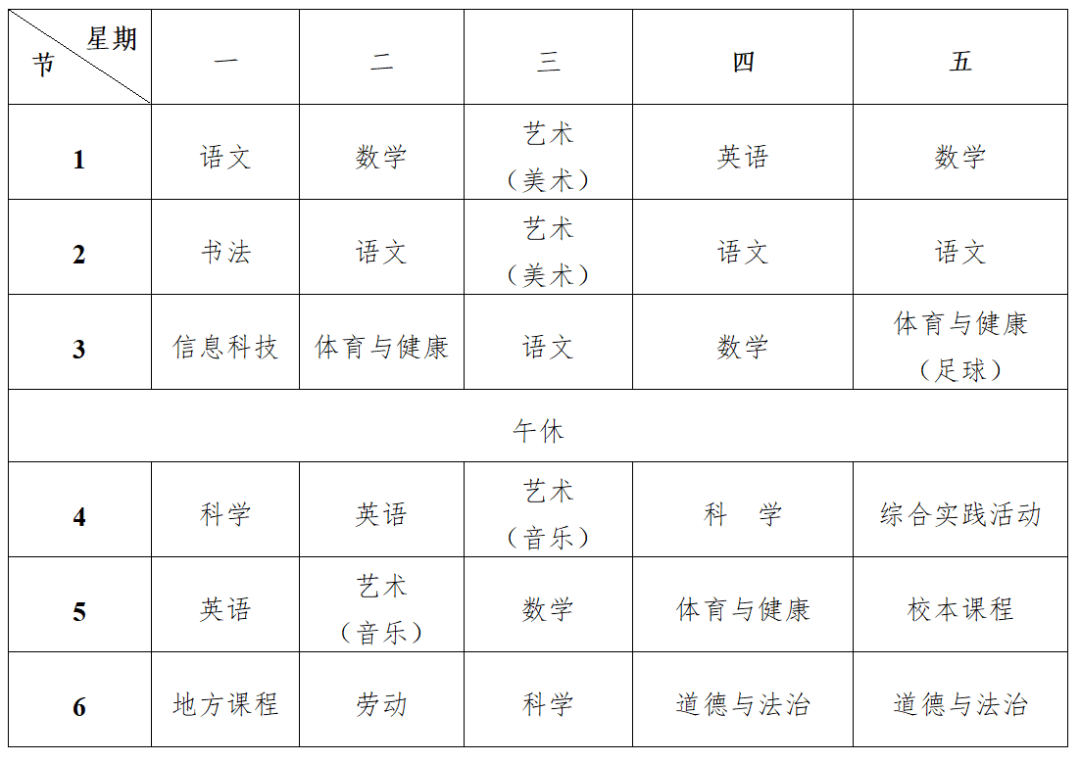 | 星期 节 | 一 | 二 | 三 | 四 | 五 |
|---|---|---|---|---|---|
| 1 | 语文 | 数学 | 艺术（美术） | 英语 | 数学 |
| 2 | 书法 | 语文 | 艺术（美术） | 语文 | 语文 |
| 3 | 信息科技 | 体育与健康 | 语文 | 数学 | 体育与健康（足球） |
| 午休 | | | | | |
| 4 | 科学 | 英语 | 艺术（音乐） | 科　学 | 综合实践活动 |
| 5 | 英语 | 艺术（音乐） | 数学 | 体育与健康 | 校本课程 |
| 6 | 地方课程 | 劳动 | 科学 | 道德与法治 | 道德与法治 |